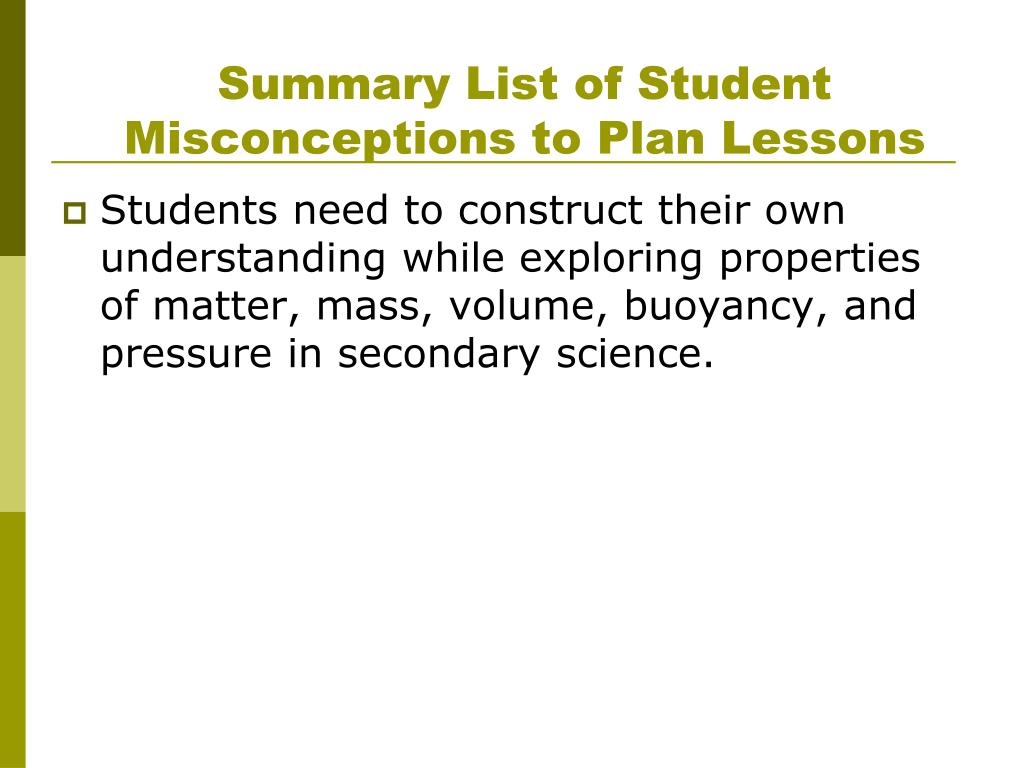 Summary List of Student Misconceptions to Plan Lessons

Students need to construct their own understanding while exploring properties of matter, mass, volume, buoyancy, and pressure in secondary science.